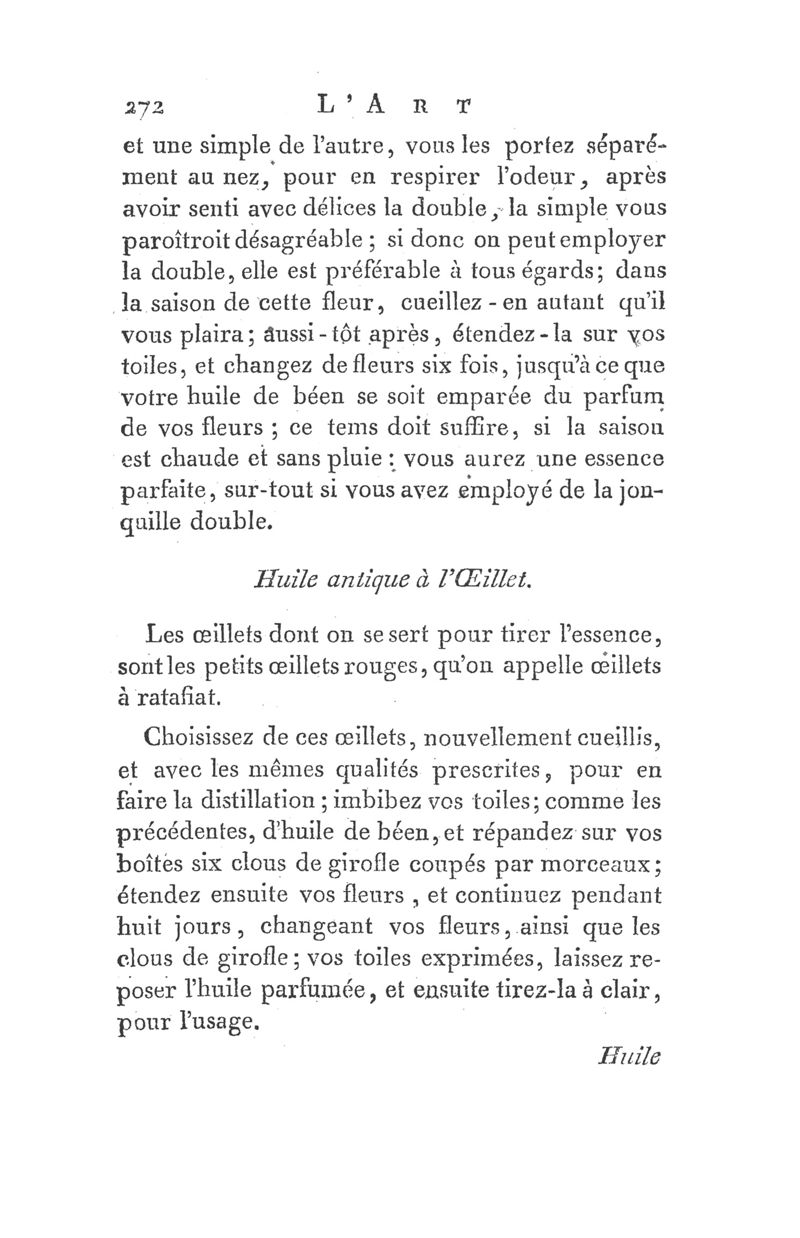 272 L'ART

et une simple de l'autre, vous les portez séparément au nez, pour en respirer l'odeur, après avoir senti avec délices la double, la simple vous paroîtroit désagréable ; si donc on peut employer la double, elle est préférable à tous égards; dans la saison de cette fleur, cueillez-en autant qu'il vous plaira; aussi-tôt après, étendez-la sur vos toiles, et changez de fleurs six fois, jusqu'à ce que votre huile de béen se soit emparée du parfum de vos fleurs ; ce tems doit suffire, si la saison est chaude et sans pluie : vous aurez une essence parfaite, sur-tout si vous avez employé de la jonquille double.

Huile antique à l'Œillet.

Les œillets dont on se sert pour tirer l'essence, sont les petits œillets rouges, qu'on appelle œillets à ratafiat.

Choisissez de ces œillets, nouvellement cueillis, et avec les mêmes qualités prescrites, pour en faire la distillation ; imbibez vos toiles; comme les précédentes, d'huile de béen, et répandez sur vos boîtes six clous de girofle coupés par morceaux; étendez ensuite vos fleurs , et continuez pendant huit jours, changeant vos fleurs, ainsi que les clous de girofle; vos toiles exprimées, laissez reposer l'huile parfumée, et ensuite tirez-la à clair, pour l'usage.

Huile